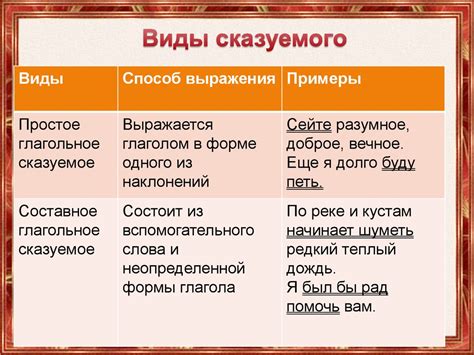 Виды сказуемого

| Виды | Способ выражения | Примеры |
|---|---|---|
| Простое глагольное сказуемое | Выражается глаголом в форме одного из наклонений | Сейте разумное, доброе, вечное. Еще я долго буду петь. |
| Составное глагольное сказуемое | Состоит из вспомогательного слова и неопределенной формы глагола | По реке и кустам начинает шуметь редкий теплый дождь. Я был бы рад помочь вам. |